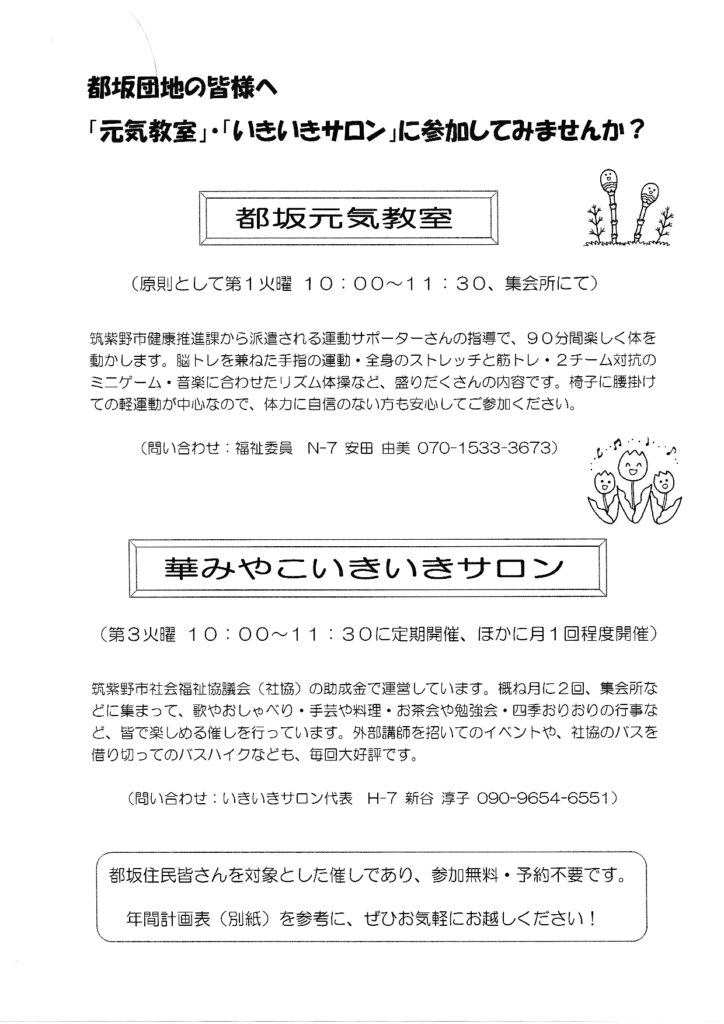 都坂団地の皆様へ

「元気教室」・「いきいきサロン」に参加してみませんか？

都坂元気教室

（原則として第1火曜 10：00～11：30、集会所にて）

筑紫野市健康推進課から派遣される運動サポーターさんの指導で、90分間楽しく体を動かします。脳トレを兼ねた手指の運動・全身のストレッチと筋トレ・2チーム対抗のミニゲーム・音楽に合わせたリズム体操など、盛りだくさんの内容です。椅子に腰掛けての軽運動が中心なので、体力に自信のない方も安心してご参加ください。

（問い合わせ：福祉委員 N-7 安田 由美 070-1533-3673）

華みやこいきいきサロン

（第3火曜 10：00～11：30に定期開催、ほかに月1回程度開催）

筑紫野市社会福祉協議会（社協）の助成金で運営しています。概ね月に2回、集会所などに集まって、歌やおしゃべり・手芸や料理・お茶会や勉強会・四季おりおりの行事など、皆で楽しめる催しを行っています。外部講師を招いてのイベントや、社協のバスを借り切ってのバスハイクなども、毎回大好評です。

（問い合わせ：いきいきサロン代表 H-7 新谷 淳子 090-9654-6551）

都坂住民皆さんを対象とした催しであり、参加無料・予約不要です。

年間計画表（別紙）を参考に、ぜひお気軽にお越しください！